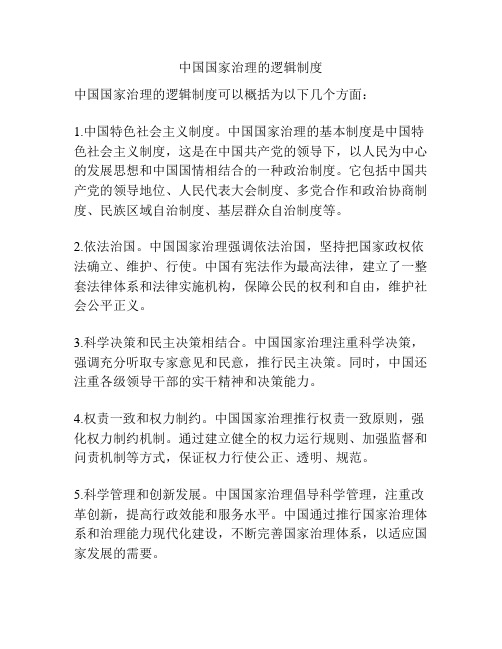 中国国家治理的逻辑制度

中国国家治理的逻辑制度可以概括为以下几个方面：

1.中国特色社会主义制度。中国国家治理的基本制度是中国特色社会主义制度，这是在中国共产党的领导下，以人民为中心的发展思想和中国国情相结合的一种政治制度。它包括中国共产党的领导地位、人民代表大会制度、多党合作和政治协商制度、民族区域自治制度、基层群众自治制度等。

2.依法治国。中国国家治理强调依法治国，坚持把国家政权依法确立、维护、行使。中国有宪法作为最高法律，建立了一整套法律体系和法律实施机构，保障公民的权利和自由，维护社会公平正义。

3.科学决策和民主决策相结合。中国国家治理注重科学决策，强调充分听取专家意见和民意，推行民主决策。同时，中国还注重各级领导干部的实干精神和决策能力。

4.权责一致和权力制约。中国国家治理推行权责一致原则，强化权力制约机制。通过建立健全的权力运行规则、加强监督和问责机制等方式，保证权力行使公正、透明、规范。

5.科学管理和创新发展。中国国家治理倡导科学管理，注重改革创新，提高行政效能和服务水平。中国通过推行国家治理体系和治理能力现代化建设，不断完善国家治理体系，以适应国家发展的需要。